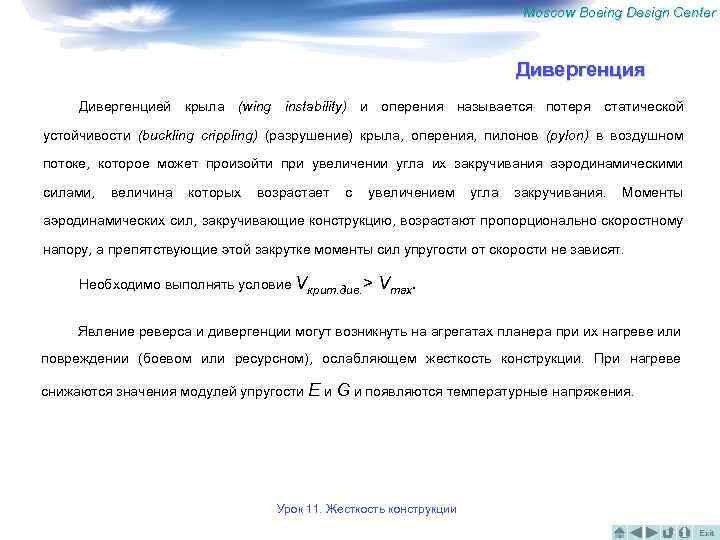 Moscow Boeing Design Center

Дивергенция

Дивергенцией крыла (wing instability) и оперения называется потеря статической устойчивости (buckling crippling) (разрушение) крыла, оперения, пилонов (pylon) в воздушном потоке, которое может произойти при увеличении угла их закручивания аэродинамическими силами, величина которых возрастает с увеличением угла закручивания. Моменты аэродинамических сил, закручивающие конструкцию, возрастают пропорционально скоростному напору, а препятствующие этой закрутке моменты сил упругости от скорости не зависят.

Необходимо выполнять условие $V_{крит.див.} > V_{max}$.

Явление реверса и дивергенции могут возникнуть на агрегатах планера при их нагреве или повреждении (боевом или ресурсном), ослабляющем жесткость конструкции. При нагреве снижаются значения модулей упругости $E$ и $G$ и появляются температурные напряжения.

Урок 11. Жесткость конструкции

Exit